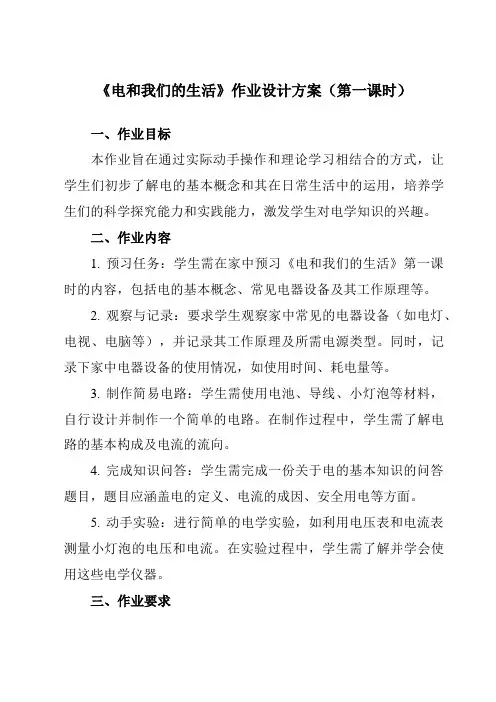 《电和我们的生活》作业设计方案（第一课时）

一、作业目标

本作业旨在通过实际动手操作和理论学习相结合的方式，让学生们初步了解电的基本概念和其在日常生活中的运用，培养学生们的科学探究能力和实践能力，激发学生对电学知识的兴趣。

二、作业内容

1. 预习任务：学生需在家中预习《电和我们的生活》第一课时的内容，包括电的基本概念、常见电器设备及其工作原理等。

2. 观察与记录：要求学生观察家中常见的电器设备（如电灯、电视、电脑等），并记录其工作原理及所需电源类型。同时，记录下家中电器设备的使用情况，如使用时间、耗电量等。

3. 制作简易电路：学生需使用电池、导线、小灯泡等材料，自行设计并制作一个简单的电路。在制作过程中，学生需了解电路的基本构成及电流的流向。

4. 完成知识问答：学生需完成一份关于电的基本知识的问答题目，题目应涵盖电的定义、电流的成因、安全用电等方面。

5. 动手实验：进行简单的电学实验，如利用电压表和电流表测量小灯泡的电压和电流。在实验过程中，学生需了解并学会使用这些电学仪器。

三、作业要求